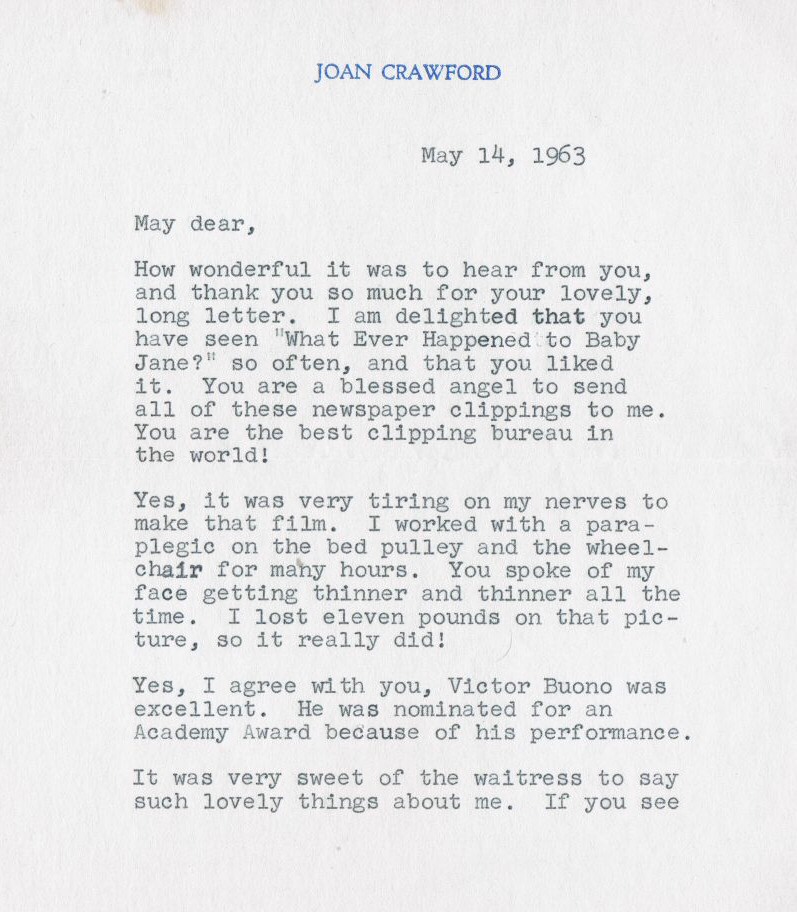 JOAN CRAWFORD

May 14, 1963

May dear,

How wonderful it was to hear from you, and thank you so much for your lovely, long letter. I am delighted that you have seen "What Ever Happened to Baby Jane?" so often, and that you liked it. You are a blessed angel to send all of these newspaper clippings to me. You are the best clipping bureau in the world!

Yes, it was very tiring on my nerves to make that film. I worked with a paraplegic on the bed pulley and the wheelchair for many hours. You spoke of my face getting thinner and thinner all the time. I lost eleven pounds on that picture, so it really did!

Yes, I agree with you, Victor Buono was excellent. He was nominated for an Academy Award because of his performance.

It was very sweet of the waitress to say such lovely things about me. If you see